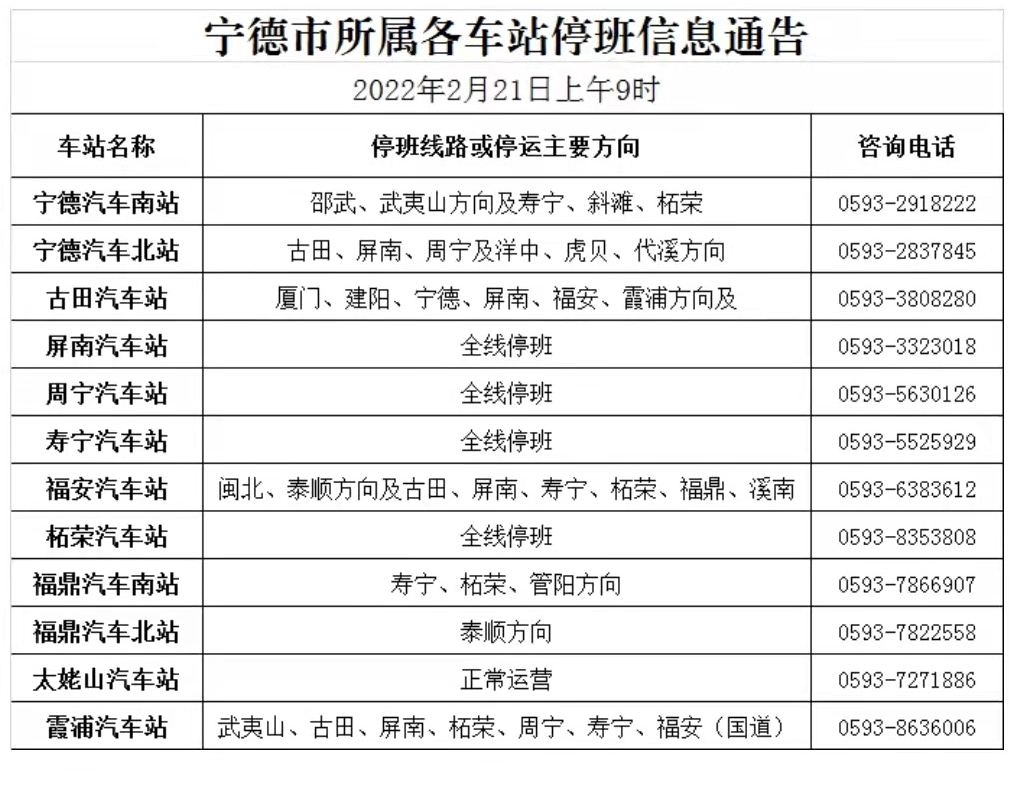 宁德市所属各车站停班信息通告

2022年2月21日上午9时

| 车站名称 | 停班线路或停运主要方向 | 咨询电话 |
|---|---|---|
| 宁德汽车南站 | 邵武、武夷山方向及寿宁、斜滩、柘荣 | 0593-2918222 |
| 宁德汽车北站 | 古田、屏南、周宁及洋中、虎贝、代溪方向 | 0593-2837845 |
| 古田汽车站 | 厦门、建阳、宁德、屏南、福安、霞浦方向及 | 0593-3808280 |
| 屏南汽车站 | 全线停班 | 0593-3323018 |
| 周宁汽车站 | 全线停班 | 0593-5630126 |
| 寿宁汽车站 | 全线停班 | 0593-5525929 |
| 福安汽车站 | 闽北、泰顺方向及古田、屏南、寿宁、柘荣、福鼎、溪南 | 0593-6383612 |
| 柘荣汽车站 | 全线停班 | 0593-8353808 |
| 福鼎汽车南站 | 寿宁、柘荣、管阳方向 | 0593-7866907 |
| 福鼎汽车北站 | 泰顺方向 | 0593-7822558 |
| 太姥山汽车站 | 正常运营 | 0593-7271886 |
| 霞浦汽车站 | 武夷山、古田、屏南、柘荣、周宁、寿宁、福安（国道） | 0593-8636006 |